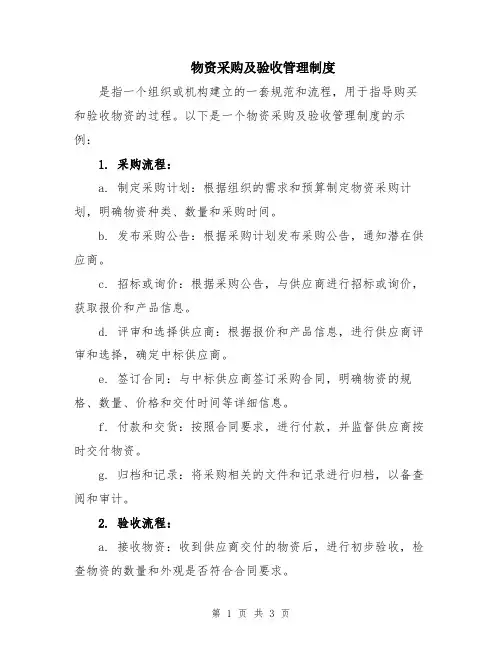 物资采购及验收管理制度

是指一个组织或机构建立的一套规范和流程，用于指导购买和验收物资的过程。以下是一个物资采购及验收管理制度的示例：

1. 采购流程：

a. 制定采购计划：根据组织的需求和预算制定物资采购计划，明确物资种类、数量和采购时间。

b. 发布采购公告：根据采购计划发布采购公告，通知潜在供应商。

c. 招标或询价：根据采购公告，与供应商进行招标或询价，获取报价和产品信息。

d. 评审和选择供应商：根据报价和产品信息，进行供应商评审和选择，确定中标供应商。

e. 签订合同：与中标供应商签订采购合同，明确物资的规格、数量、价格和交付时间等详细信息。

f. 付款和交货：按照合同要求，进行付款，并监督供应商按时交付物资。

g. 归档和记录：将采购相关的文件和记录进行归档，以备查阅和审计。

2. 验收流程：

a. 接收物资：收到供应商交付的物资后，进行初步验收，检查物资的数量和外观是否符合合同要求。

第 1 页 共 3 页